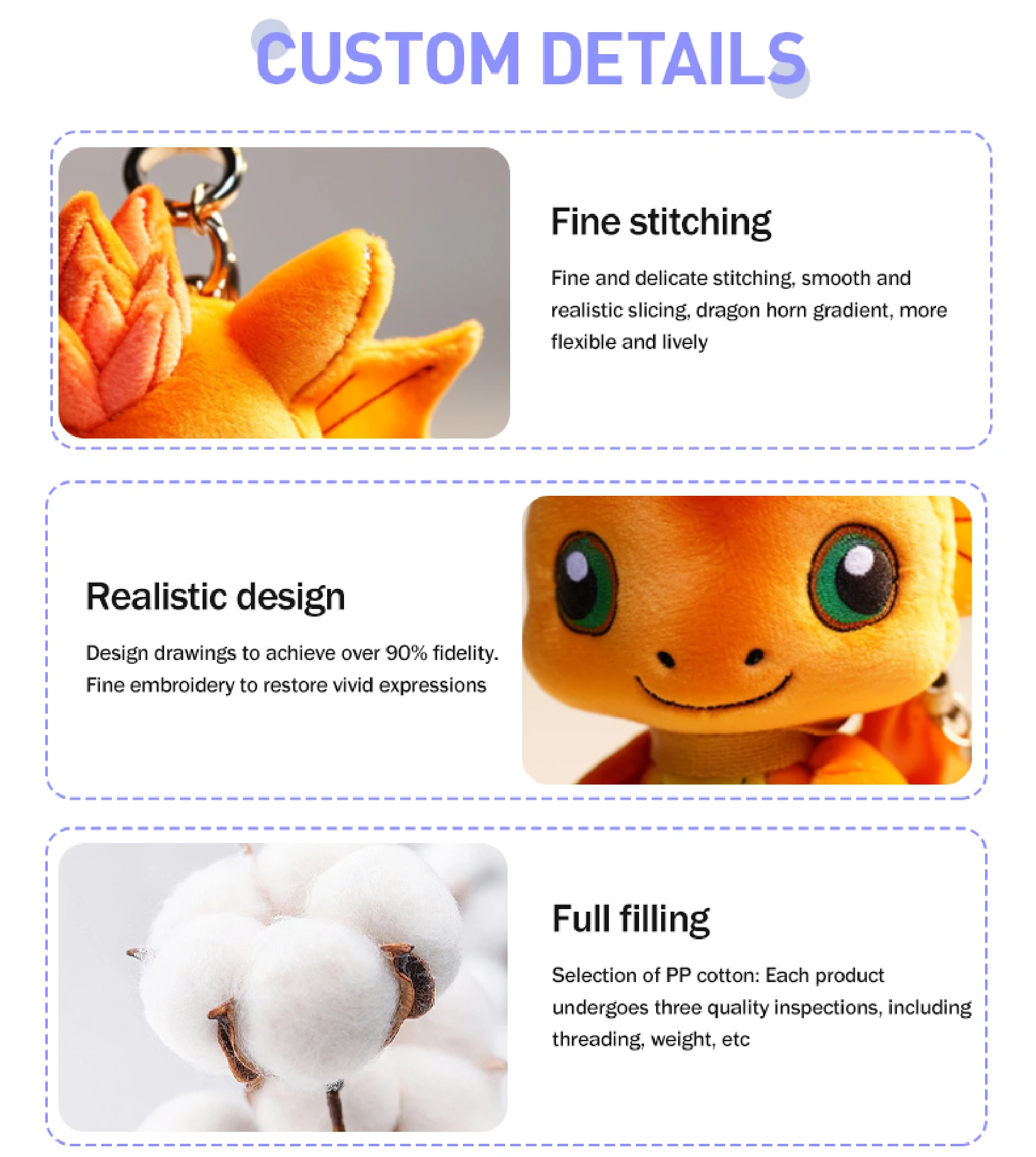 CUSTOM DETAILS

Fine stitching

Fine and delicate stitching, smooth and realistic slicing, dragon horn gradient, more flexible and lively

Realistic design

Design drawings to achieve over 90% fidelity. Fine embroidery to restore vivid expressions

Full filling

Selection of PP cotton: Each product undergoes three quality inspections, including threading, weight, etc